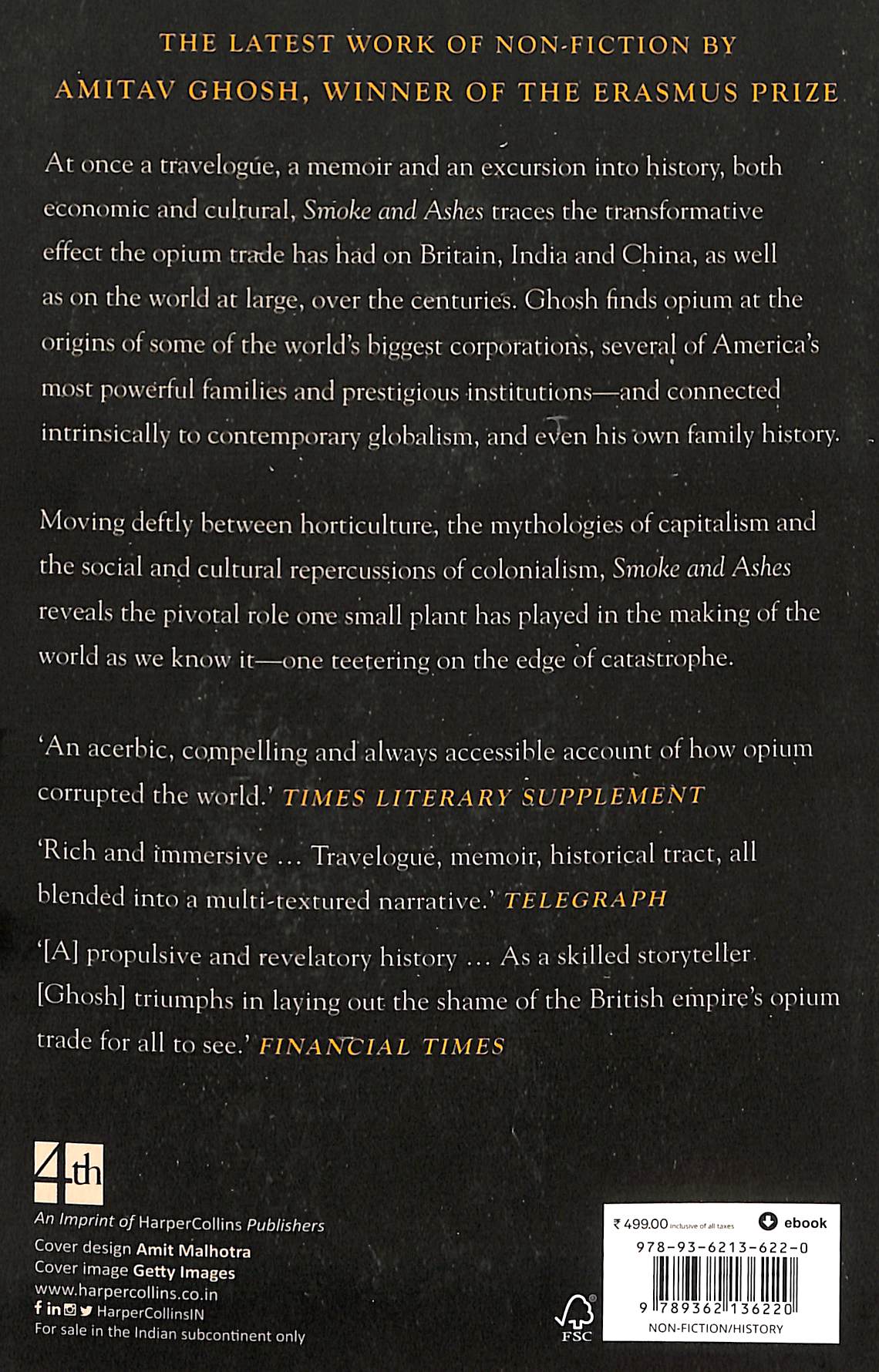 THE LATEST WORK OF NON-FICTION BY
AMITAV GHOSH, WINNER OF THE ERASMUS PRIZE

At once a travelogue, a memoir and an excursion into history, both economic and cultural, Smoke and Ashes traces the transformative effect the opium trade has had on Britain, India and China, as well as on the world at large, over the centuries. Ghosh finds opium at the origins of some of the world's biggest corporations, several of America's most powerful families and prestigious institutions—and connected intrinsically to contemporary globalism, and even his own family history.

Moving deftly between horticulture, the mythologies of capitalism and the social and cultural repercussions of colonialism, Smoke and Ashes reveals the pivotal role one small plant has played in the making of the world as we know it—one teetering on the edge of catastrophe.

'An acerbic, compelling and always accessible account of how opium corrupted the world.' TIMES LITERARY SUPPLEMENT

'Rich and immersive ... Travelogue, memoir, historical tract, all blended into a multi-textured narrative.' TELEGRAPH

'[A] propulsive and revelatory history ... As a skilled storyteller [Ghosh] triumphs in laying out the shame of the British empire's opium trade for all to see.' FINANCIAL TIMES

4th
An Imprint of HarperCollins Publishers
Cover design Amit Malhotra
Cover image Getty Images
www.harpercollins.co.in
HarperCollinsIN
For sale in the Indian subcontinent only

FSC

₹ 499.00 inclusive of all taxes
ebook
978-93-6213-622-0
9 789362 136220
NON-FICTION/HISTORY